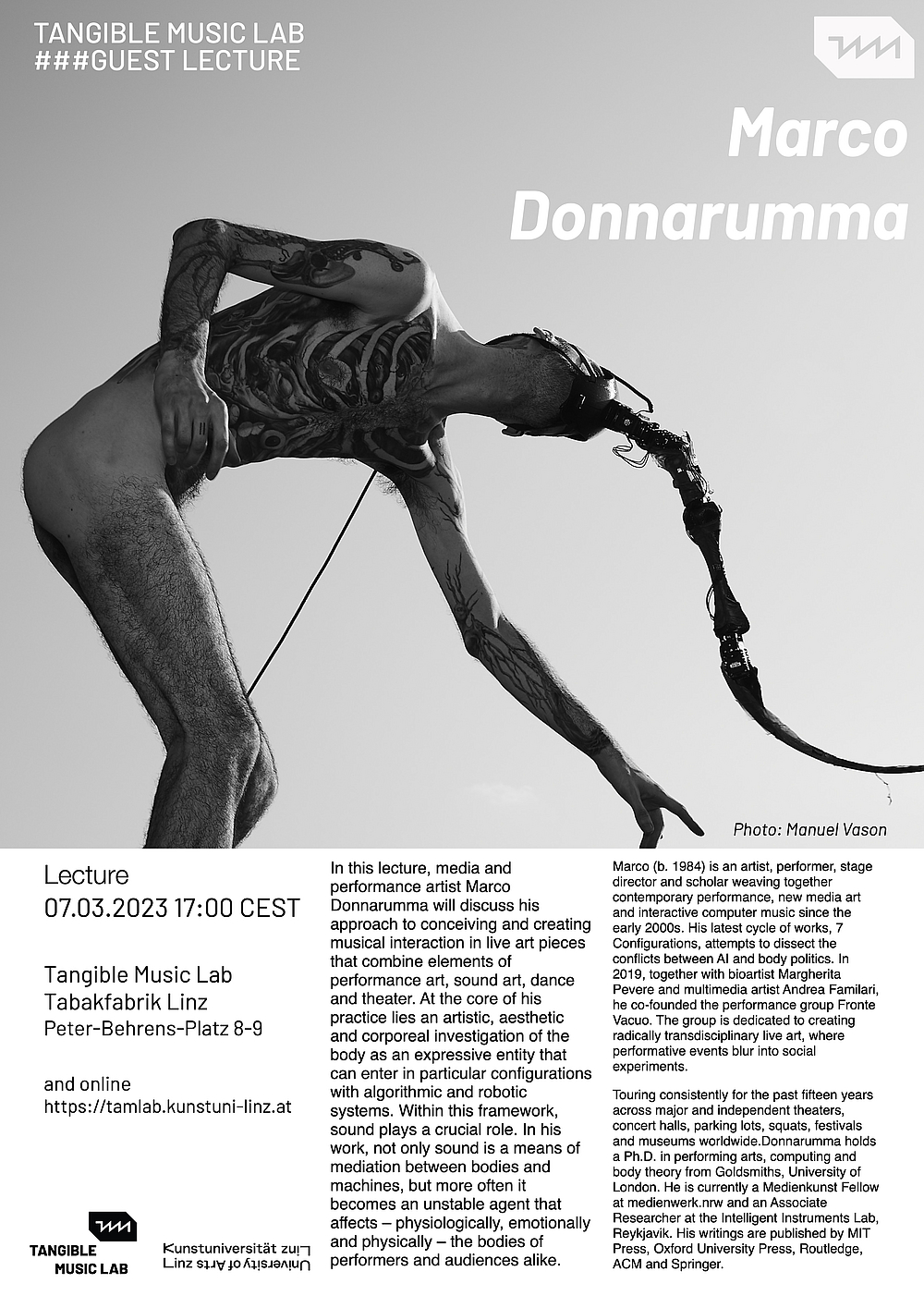 TANGIBLE MUSIC LAB
###GUEST LECTURE

Marco Donnarumma

Photo: Manuel Vason

Lecture
07.03.2023 17:00 CEST

Tangible Music Lab
Tabakfabrik Linz
Peter-Behrens-Platz 8-9

and online
https://tamlab.kunstuni-linz.at

TANGIBLE MUSIC LAB

Kunstuniversität Linz
University of Arts Linz

In this lecture, media and performance artist Marco Donnarumma will discuss his approach to conceiving and creating musical interaction in live art pieces that combine elements of performance art, sound art, dance and theater. At the core of his practice lies an artistic, aesthetic and corporeal investigation of the body as an expressive entity that can enter in particular configurations with algorithmic and robotic systems. Within this framework, sound plays a crucial role. In his work, not only sound is a means of mediation between bodies and machines, but more often it becomes an unstable agent that affects – physiologically, emotionally and physically – the bodies of performers and audiences alike.

Marco (b. 1984) is an artist, performer, stage director and scholar weaving together contemporary performance, new media art and interactive computer music since the early 2000s. His latest cycle of works, 7 Configurations, attempts to dissect the conflicts between AI and body politics. In 2019, together with bioartist Margherita Pevere and multimedia artist Andrea Familari, he co-founded the performance group Fronte Vacuo. The group is dedicated to creating radically transdisciplinary live art, where performative events blur into social experiments.

Touring consistently for the past fifteen years across major and independent theaters, concert halls, parking lots, squats, festivals and museums worldwide.Donnarumma holds a Ph.D. in performing arts, computing and body theory from Goldsmiths, University of London. He is currently a Medienkunst Fellow at medienwerk.nrw and an Associate Researcher at the Intelligent Instruments Lab, Reykjavik. His writings are published by MIT Press, Oxford University Press, Routledge, ACM and Springer.